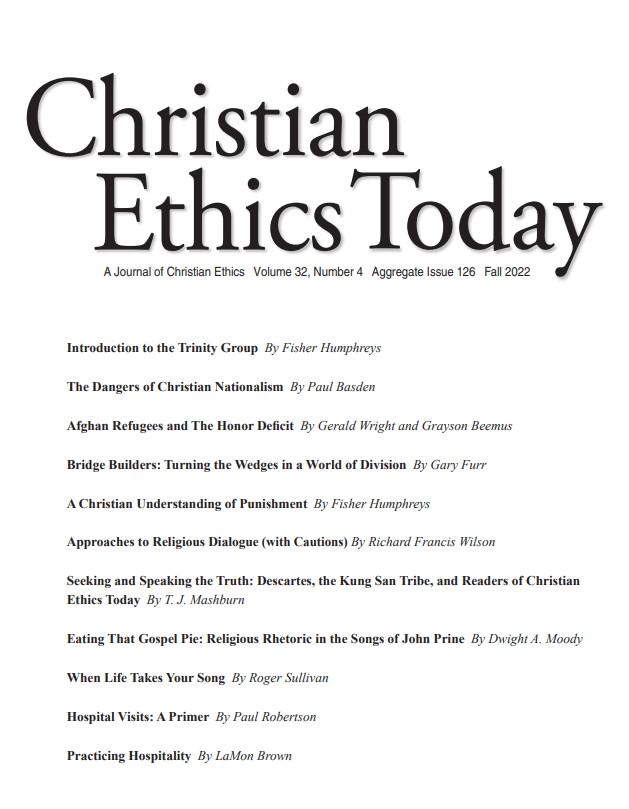 Christian Ethics Today

A Journal of Christian Ethics Volume 32, Number 4 Aggregate Issue 126 Fall 2022

Introduction to the Trinity Group By Fisher Humphreys

The Dangers of Christian Nationalism By Paul Basden

Afghan Refugees and The Honor Deficit By Gerald Wright and Grayson Beemus

Bridge Builders: Turning the Wedges in a World of Division By Gary Furr

A Christian Understanding of Punishment By Fisher Humphreys

Approaches to Religious Dialogue (with Cautions) By Richard Francis Wilson

Seeking and Speaking the Truth: Descartes, the Kung San Tribe, and Readers of Christian Ethics Today By T. J. Mashburn

Eating That Gospel Pie: Religious Rhetoric in the Songs of John Prine By Dwight A. Moody

When Life Takes Your Song By Roger Sullivan

Hospital Visits: A Primer By Paul Robertson

Practicing Hospitality By LaMon Brown